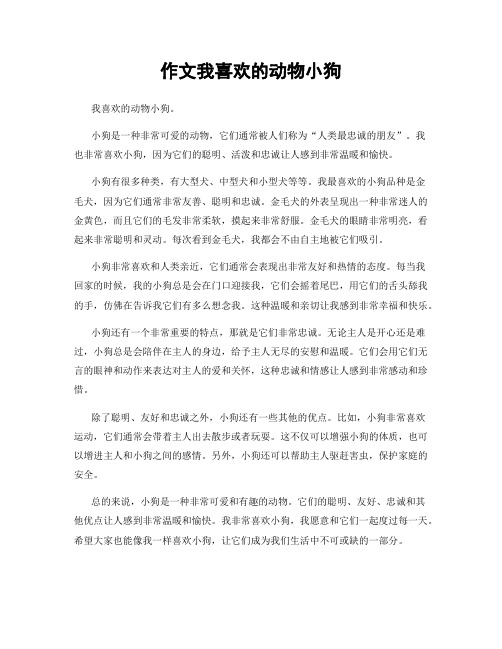 作文我喜欢的动物小狗

我喜欢的动物小狗。

小狗是一种非常可爱的动物，它们通常被人们称为“人类最忠诚的朋友”。我也非常喜欢小狗，因为它们的聪明、活泼和忠诚让人感到非常温暖和愉快。

小狗有很多种类，有大型犬、中型犬和小型犬等等。我最喜欢的小狗品种是金毛犬，因为它们通常非常友善、聪明和忠诚。金毛犬的外表呈现出一种非常迷人的金黄色，而且它们的毛发非常柔软，摸起来非常舒服。金毛犬的眼睛非常明亮，看起来非常聪明和灵动。每次看到金毛犬，我都会不由自主地被它们吸引。

小狗非常喜欢和人类亲近，它们通常会表现出非常友好和热情的态度。每当我回家的时候，我的小狗总是会在门口迎接我，它们会摇着尾巴，用它们的舌头舔我的手，仿佛在告诉我它们有多么想念我。这种温暖和亲切让我感到非常幸福和快乐。

小狗还有一个非常重要的特点，那就是它们非常忠诚。无论主人是开心还是难过，小狗总是会陪伴在主人的身边，给予主人无尽的安慰和温暖。它们会用它们无言的眼神和动作来表达对主人的爱和关怀，这种忠诚和情感让人感到非常感动和珍惜。

除了聪明、友好和忠诚之外，小狗还有一些其他的优点。比如，小狗非常喜欢运动，它们通常会带着主人出去散步或者玩耍。这不仅可以增强小狗的体质，也可以增进主人和小狗之间的感情。另外，小狗还可以帮助主人驱赶害虫，保护家庭的安全。

总的来说，小狗是一种非常可爱和有趣的动物。它们的聪明、友好、忠诚和其他优点让人感到非常温暖和愉快。我非常喜欢小狗，我愿意和它们一起度过每一天。希望大家也能像我一样喜欢小狗，让它们成为我们生活中不可或缺的一部分。